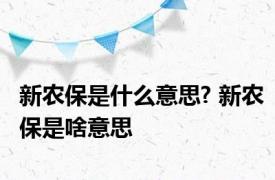 新农保是什么意思? 新农保是啥意思